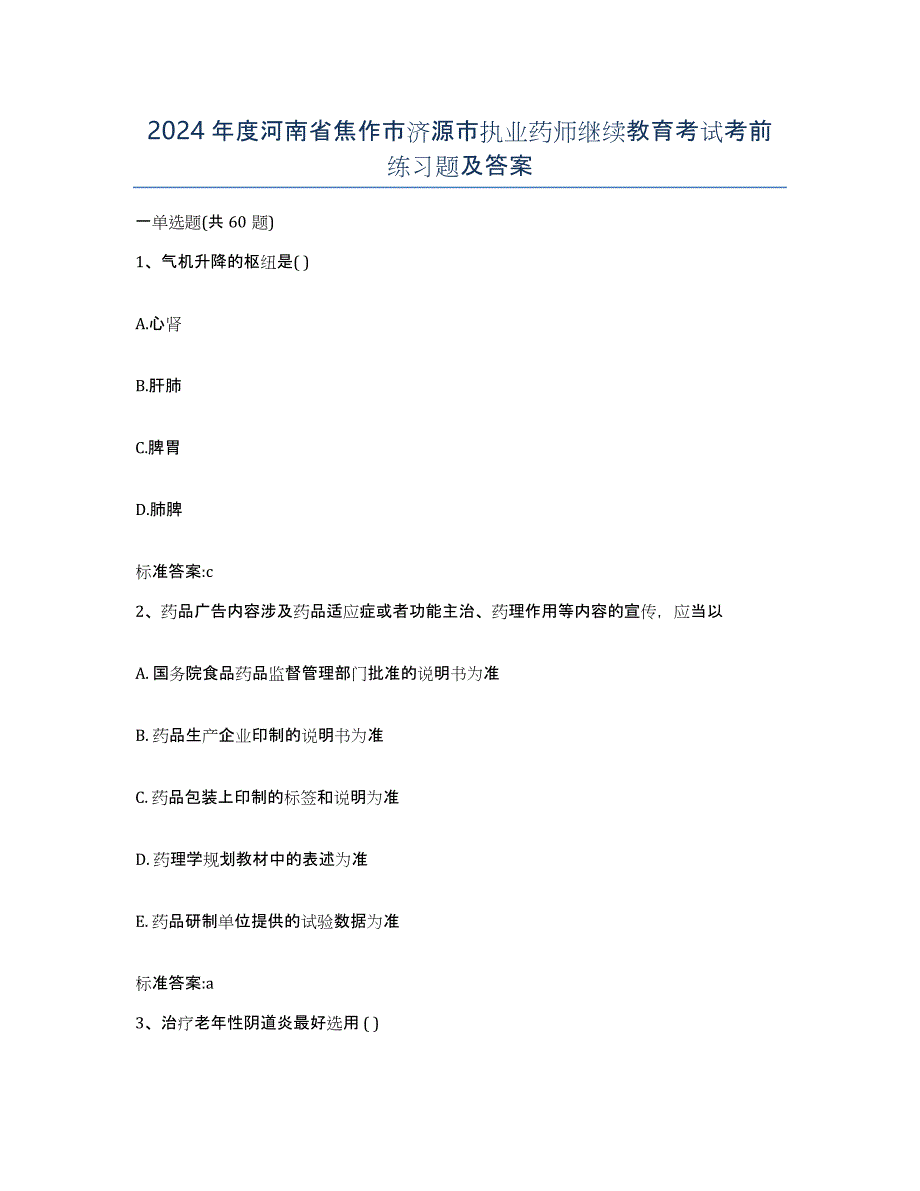 2024年度河南省焦作市济源市执业药师继续教育考试考前练习题及答案

一单选题(共 60 题)

1、气机升降的枢纽是( )

A.心肾

B.肝肺

C.脾胃

D.肺脾

标准答案:c

2、药品广告内容涉及药品适应症或者功能主治、药理作用等内容的宣传，应当以

A. 国务院食品药品监督管理部门批准的说明书为准

B. 药品生产企业印制的说明书为准

C. 药品包装上印制的标签和说明为准

D. 药理学规划教材中的表述为准

E. 药品研制单位提供的试验数据为准

标准答案:a

3、治疗老年性阴道炎最好选用 ( )